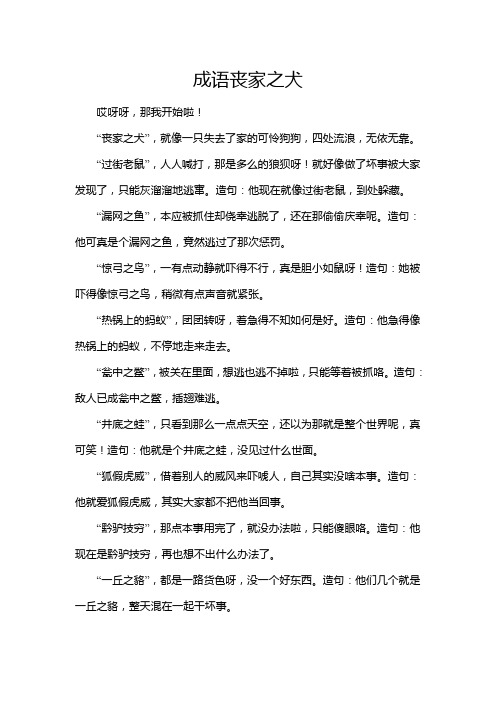 成语丧家之犬

哎呀呀，那我开始啦！

“丧家之犬”，就像一只失去了家的可怜狗狗，四处流浪，无依无靠。

“过街老鼠”，人人喊打，那是多么的狼狈呀！就好像做了坏事被大家发现了，只能灰溜溜地逃窜。造句：他现在就像过街老鼠，到处躲藏。

“漏网之鱼”，本应被抓住却侥幸逃脱了，还在那偷偷庆幸呢。造句：他可真是个漏网之鱼，竟然逃过了那次惩罚。

“惊弓之鸟”，一有点动静就吓得不行，真是胆小如鼠呀！造句：她被吓得像惊弓之鸟，稍微有点声音就紧张。

“热锅上的蚂蚁”，团团转呀，着急得不知如何是好。造句：他急得像热锅上的蚂蚁，不停地走来走去。

“瓮中之鳖”，被关在里面，想逃也逃不掉啦，只能等着被抓咯。造句：敌人已成瓮中之鳖，插翅难逃。

“井底之蛙”，只看到那么一点点天空，还以为那就是整个世界呢，真可笑！造句：他就是个井底之蛙，没见过什么世面。

“狐假虎威”，借着别人的威风来吓唬人，自己其实没啥本事。造句：他就爱狐假虎威，其实大家都不把他当回事。

“黔驴技穷”，那点本事用完了，就没办法啦，只能傻眼咯。造句：他现在是黔驴技穷，再也想不出什么办法了。

“一丘之貉”，都是一路货色呀，没一个好东西。造句：他们几个就是一丘之貉，整天混在一起干坏事。